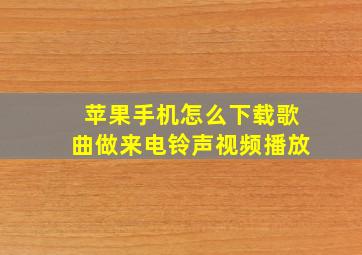 苹果手机怎么下载歌曲做来电铃声视频播放